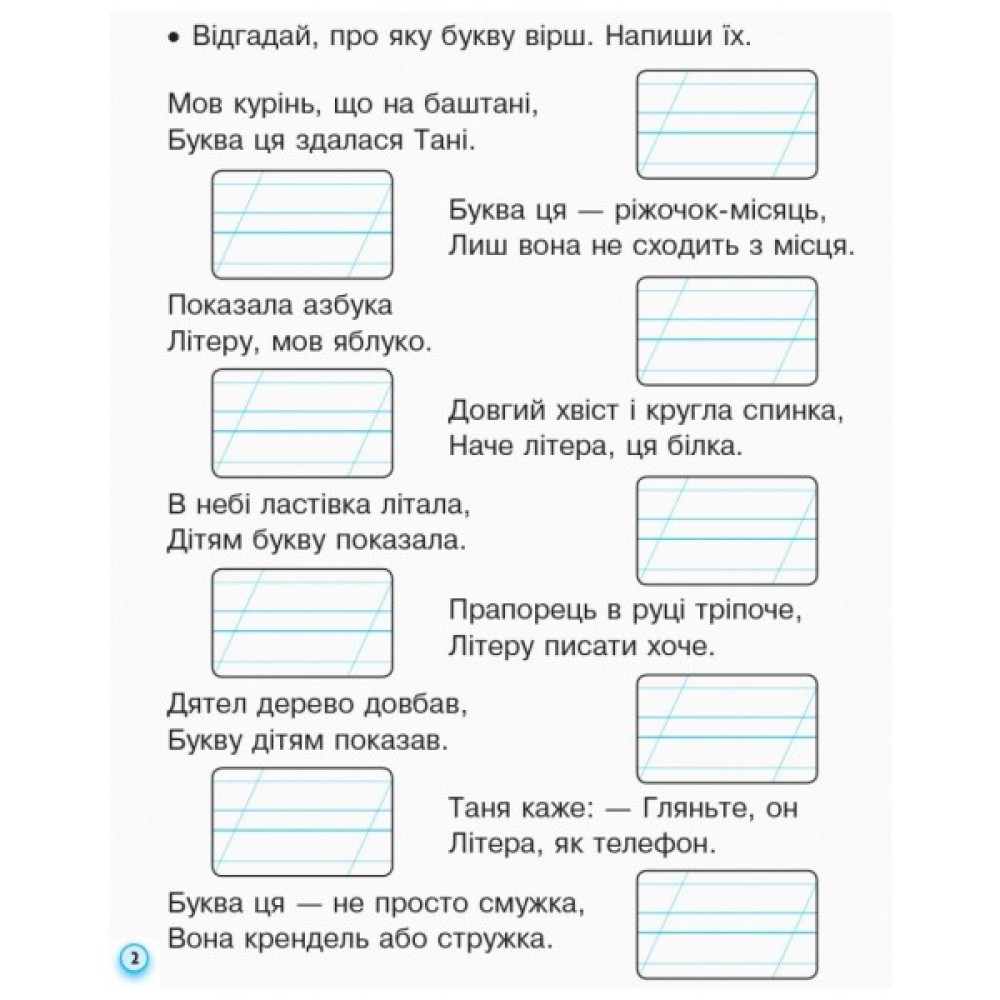 • Відгадай, про яку букву вірш. Напиши їх.

Мов курінь, що на баштані,
Буква ця здалася Тані.

Буква ця — ріжочок-місяць,
Лиш вона не сходить з місця.

Показала азбука
Літеру, мов яблуко.

Довгий хвіст і кругла спинка,
Наче літера, ця білка.

В небі ластівка літала,
Дітям букву показала.

Прапорець в руці тріпоче,
Літеру писати хоче.

Дятел дерево довбав,
Букву дітям показав.

Таня каже: — Гляньте, он
Літера, як телефон.

Буква ця — не просто смужка,
Вона крендель або стружка.

2